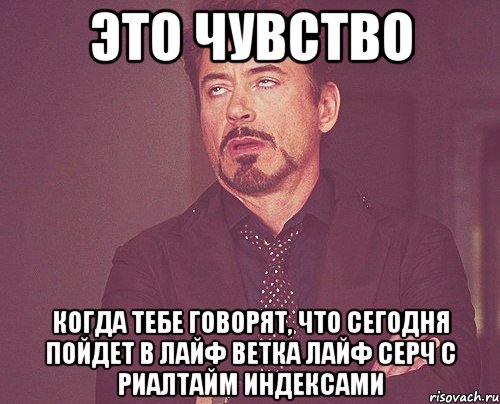 ЭТО ЧУВСТВО

КОГДА ТЕБЕ ГОВОРЯТ, ЧТО СЕГОДНЯ ПОЙДЕТ В ЛАЙФ ВЕТКА ЛАЙФ СЕРЧ С РИАЛТАЙМ ИНДЕКСАМИ

risovach.ru